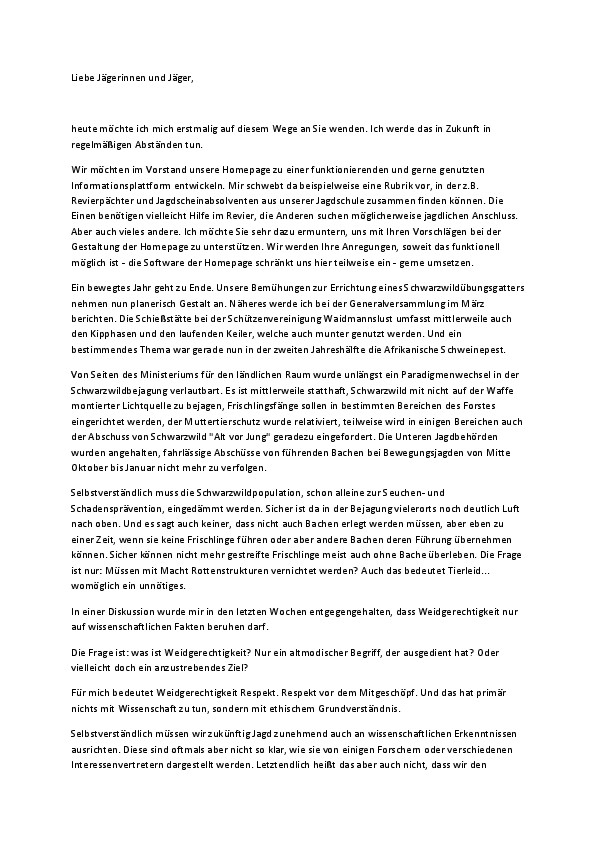 Liebe Jägerinnen und Jäger,

heute möchte ich mich erstmalig auf diesem Wege an Sie wenden. Ich werde das in Zukunft in regelmäßigen Abständen tun.

Wir möchten im Vorstand unsere Homepage zu einer funktionierenden und gerne genutzten Informationsplattform entwickeln. Mir schwebt da beispielweise eine Rubrik vor, in der z.B. Revierpächter und Jagdscheinabsolventen aus unserer Jagdschule zusammen finden können. Die Einen benötigen vielleicht Hilfe im Revier, die Anderen suchen möglicherweise jagdlichen Anschluss. Aber auch vieles andere. Ich möchte Sie sehr dazu ermuntern, uns mit Ihren Vorschlägen bei der Gestaltung der Homepage zu unterstützen. Wir werden Ihre Anregungen, soweit das funktionell möglich ist - die Software der Homepage schränkt uns hier teilweise ein - gerne umsetzen.

Ein bewegtes Jahr geht zu Ende. Unsere Bemühungen zur Errichtung eines Schwarzwildübungsgatters nehmen nun planerisch Gestalt an. Näheres werde ich bei der Generalversammlung im März berichten. Die Schießstätte bei der Schützenvereinigung Waidmannslust umfasst mittlerweile auch den Kipphasen und den laufenden Keiler, welche auch munter genutzt werden. Und ein bestimmendes Thema war gerade nun in der zweiten Jahreshälfte die Afrikanische Schweinepest.

Von Seiten des Ministeriums für den ländlichen Raum wurde unlängst ein Paradigmenwechsel in der Schwarzwildbejagung verlautbart. Es ist mittlerweile statthaft, Schwarzwild mit nicht auf der Waffe montierter Lichtquelle zu bejagen, Frischlingsfänge sollen in bestimmten Bereichen des Forstes eingerichtet werden, der Muttertierschutz wurde relativiert, teilweise wird in einigen Bereichen auch der Abschuss von Schwarzwild "Alt vor Jung" geradezu eingefordert. Die Unteren Jagdbehörden wurden angehalten, fahrlässige Abschüsse von führenden Bachen bei Bewegungsjagden von Mitte Oktober bis Januar nicht mehr zu verfolgen.

Selbstverständlich muss die Schwarzwildpopulation, schon alleine zur Seuchen- und Schadensprävention, eingedämmt werden. Sicher ist da in der Bejagung vielerorts noch deutlich Luft nach oben. Und es sagt auch keiner, dass nicht auch Bachen erlegt werden müssen, aber eben zu einer Zeit, wenn sie keine Frischlinge führen oder aber andere Bachen deren Führung übernehmen können. Sicher können nicht mehr gestreifte Frischlinge meist auch ohne Bache überleben. Die Frage ist nur: Müssen mit Macht Rottenstrukturen vernichtet werden? Auch das bedeutet Tierleid... womöglich ein unnötiges.

In einer Diskussion wurde mir in den letzten Wochen entgegengehalten, dass Weidgerechtigkeit nur auf wissenschaftlichen Fakten beruhen darf.

Die Frage ist: was ist Weidgerechtigkeit? Nur ein altmodischer Begriff, der ausgedient hat? Oder vielleicht doch ein anzustrebendes Ziel?

Für mich bedeutet Weidgerechtigkeit Respekt. Respekt vor dem Mitgeschöpf. Und das hat primär nichts mit Wissenschaft zu tun, sondern mit ethischem Grundverständnis.

Selbstverständlich müssen wir zukünftig Jagd zunehmend auch an wissenschaftlichen Erkenntnissen ausrichten. Diese sind oftmals aber nicht so klar, wie sie von einigen Forschern oder verschiedenen Interessenvertretern dargestellt werden. Letztendlich heißt das aber auch nicht, dass wir den